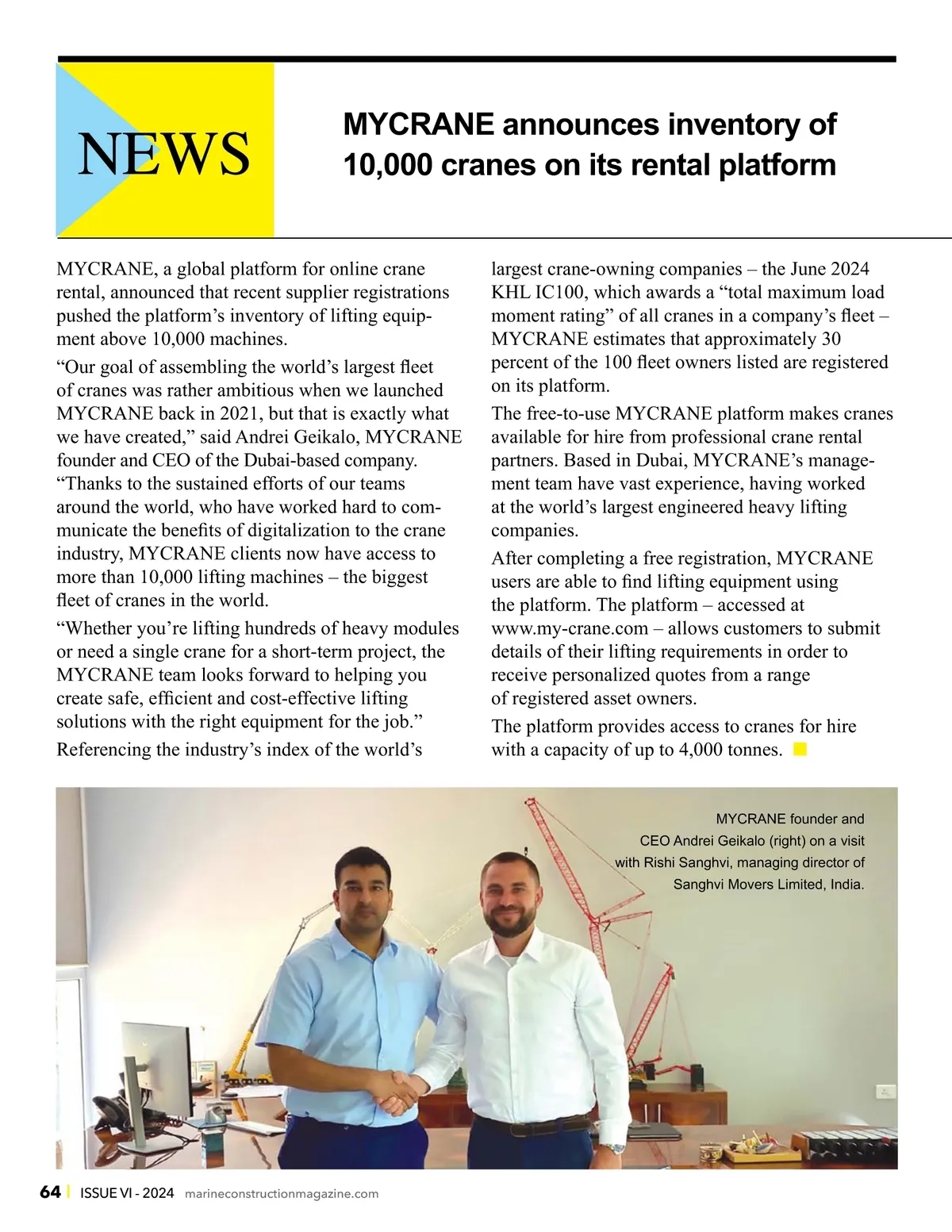 NEWS

MYCRANE announces inventory of 10,000 cranes on its rental platform

MYCRANE, a global platform for online crane rental, announced that recent supplier registrations pushed the platform's inventory of lifting equipment above 10,000 machines.

"Our goal of assembling the world's largest fleet of cranes was rather ambitious when we launched MYCRANE back in 2021, but that is exactly what we have created," said Andrei Geikalo, MYCRANE founder and CEO of the Dubai-based company. "Thanks to the sustained efforts of our teams around the world, who have worked hard to communicate the benefits of digitalization to the crane industry, MYCRANE clients now have access to more than 10,000 lifting machines – the biggest fleet of cranes in the world.

"Whether you're lifting hundreds of heavy modules or need a single crane for a short-term project, the MYCRANE team looks forward to helping you create safe, efficient and cost-effective lifting solutions with the right equipment for the job."

Referencing the industry's index of the world's largest crane-owning companies – the June 2024 KHL IC100, which awards a "total maximum load moment rating" of all cranes in a company's fleet – MYCRANE estimates that approximately 30 percent of the 100 fleet owners listed are registered on its platform.

The free-to-use MYCRANE platform makes cranes available for hire from professional crane rental partners. Based in Dubai, MYCRANE's management team have vast experience, having worked at the world's largest engineered heavy lifting companies.

After completing a free registration, MYCRANE users are able to find lifting equipment using the platform. The platform – accessed at www.my-crane.com – allows customers to submit details of their lifting requirements in order to receive personalized quotes from a range of registered asset owners.

The platform provides access to cranes for hire with a capacity of up to 4,000 tonnes.

MYCRANE founder and CEO Andrei Geikalo (right) on a visit with Rishi Sanghvi, managing director of Sanghvi Movers Limited, India.

64 | ISSUE VI - 2024 marineconstructionmagazine.com